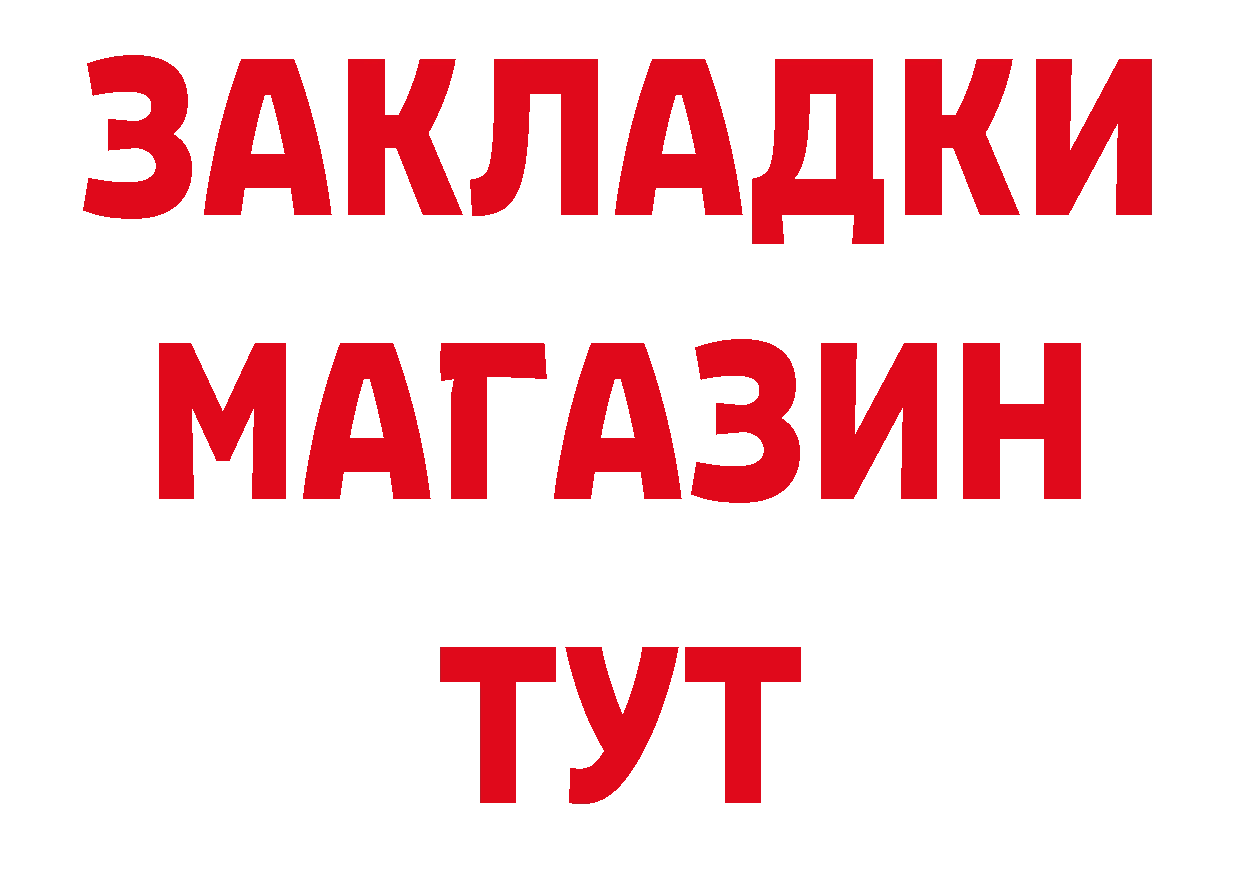 ЗАКЛАДКИ
МАГАЗИН
ТУТ